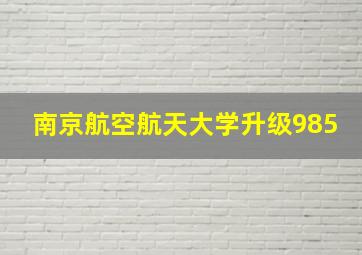 南京航空航天大学升级985